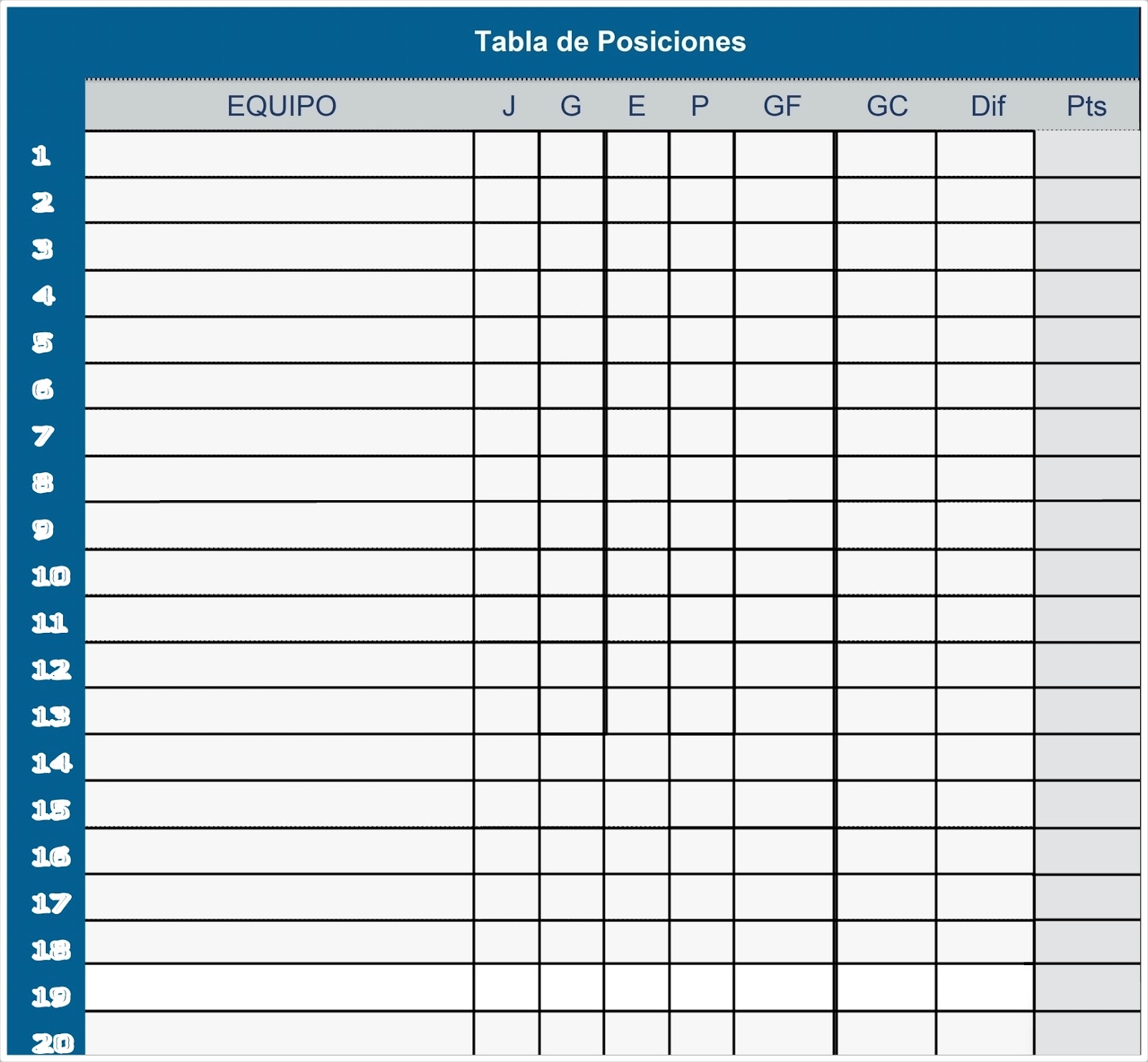 Tabla de Posiciones

|  | EQUIPO | J | G | E | P | GF | GC | Dif | Pts |
|---|---|---|---|---|---|---|---|---|---|
| 1 |  |  |  |  |  |  |  |  |  |
| 2 |  |  |  |  |  |  |  |  |  |
| 3 |  |  |  |  |  |  |  |  |  |
| 4 |  |  |  |  |  |  |  |  |  |
| 5 |  |  |  |  |  |  |  |  |  |
| 6 |  |  |  |  |  |  |  |  |  |
| 7 |  |  |  |  |  |  |  |  |  |
| 8 |  |  |  |  |  |  |  |  |  |
| 9 |  |  |  |  |  |  |  |  |  |
| 10 |  |  |  |  |  |  |  |  |  |
| 11 |  |  |  |  |  |  |  |  |  |
| 12 |  |  |  |  |  |  |  |  |  |
| 13 |  |  |  |  |  |  |  |  |  |
| 14 |  |  |  |  |  |  |  |  |  |
| 15 |  |  |  |  |  |  |  |  |  |
| 16 |  |  |  |  |  |  |  |  |  |
| 17 |  |  |  |  |  |  |  |  |  |
| 18 |  |  |  |  |  |  |  |  |  |
| 19 |  |  |  |  |  |  |  |  |  |
| 20 |  |  |  |  |  |  |  |  |  |